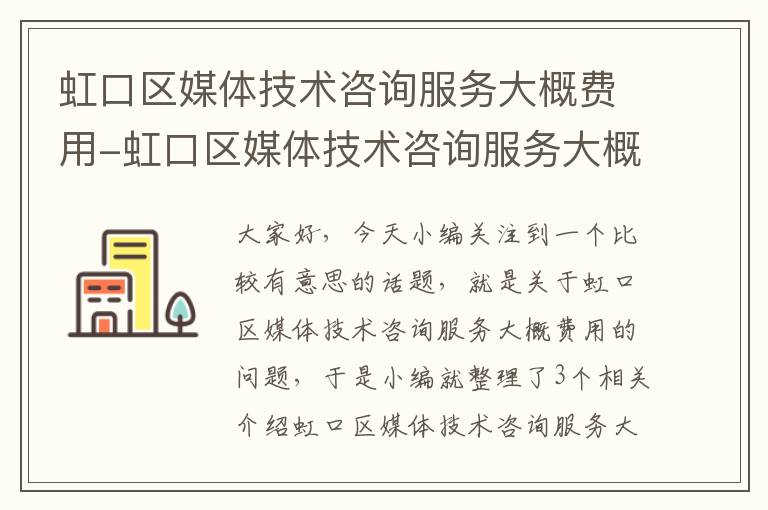 虹口区媒体技术咨询服务大概费用-虹口区媒体技术咨询服务大概

大家好，今天小编关注到一个比较有意思的话题，就是关于虹口区媒体技术咨询服务大概费用的问题，于是小编就整理了3个相关介绍虹口区媒体技术咨询服务大